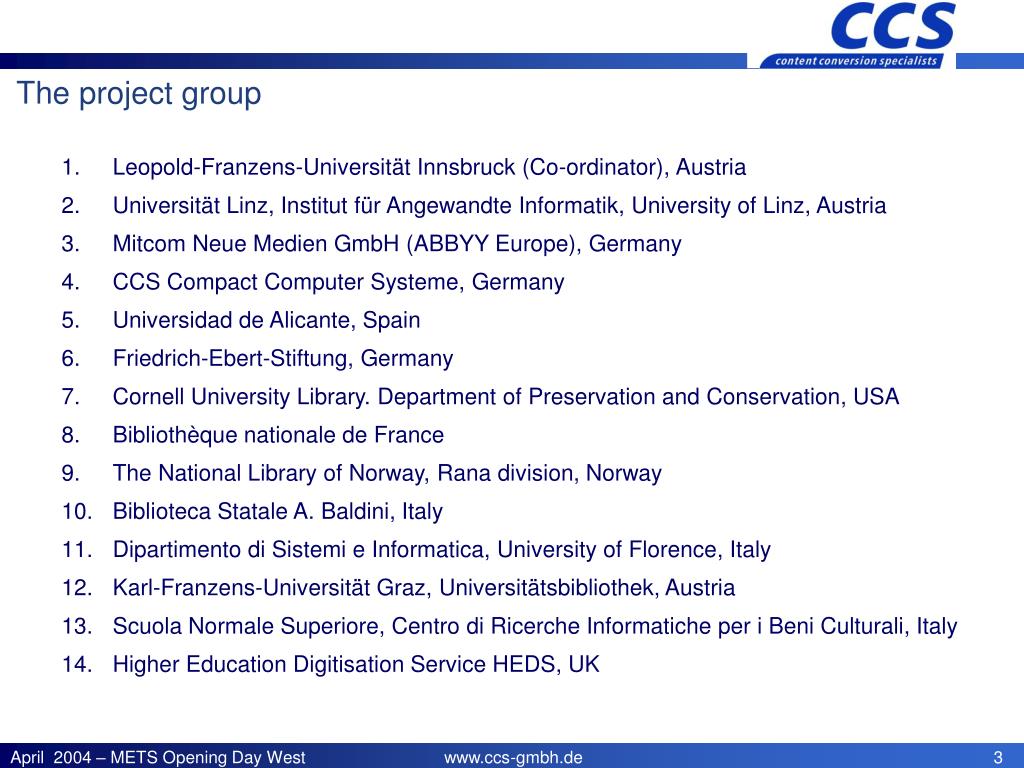 CCS
content conversion specialists

The project group

1. Leopold-Franzens-Universität Innsbruck (Co-ordinator), Austria
2. Universität Linz, Institut für Angewandte Informatik, University of Linz, Austria
3. Mitcom Neue Medien GmbH (ABBYY Europe), Germany
4. CCS Compact Computer Systeme, Germany
5. Universidad de Alicante, Spain
6. Friedrich-Ebert-Stiftung, Germany
7. Cornell University Library. Department of Preservation and Conservation, USA
8. Bibliothèque nationale de France
9. The National Library of Norway, Rana division, Norway
10. Biblioteca Statale A. Baldini, Italy
11. Dipartimento di Sistemi e Informatica, University of Florence, Italy
12. Karl-Franzens-Universität Graz, Universitätsbibliothek, Austria
13. Scuola Normale Superiore, Centro di Ricerche Informatiche per i Beni Culturali, Italy
14. Higher Education Digitisation Service HEDS, UK

April 2004 – METS Opening Day West www.ccs-gmbh.de 3